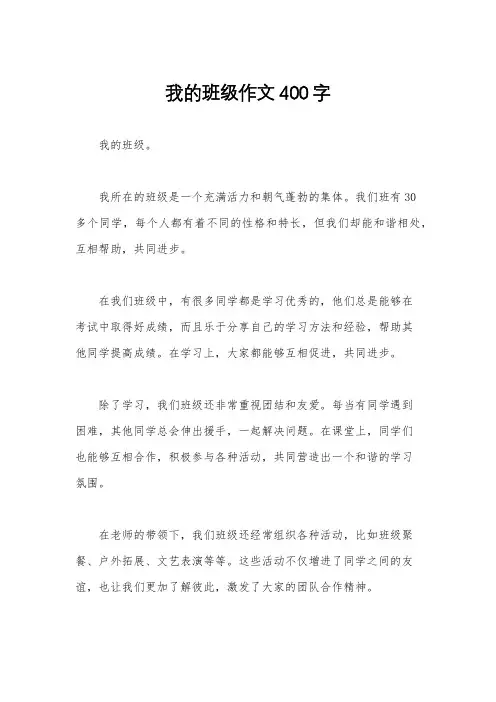 我的班级作文400字

我的班级。

我所在的班级是一个充满活力和朝气蓬勃的集体。我们班有30多个同学，每个人都有着不同的性格和特长，但我们却能和谐相处，互相帮助，共同进步。

在我们班级中，有很多同学都是学习优秀的，他们总是能够在考试中取得好成绩，而且乐于分享自己的学习方法和经验，帮助其他同学提高成绩。在学习上，大家都能够互相促进，共同进步。

除了学习，我们班级还非常重视团结和友爱。每当有同学遇到困难，其他同学总会伸出援手，一起解决问题。在课堂上，同学们也能够互相合作，积极参与各种活动，共同营造出一个和谐的学习氛围。

在老师的带领下，我们班级还经常组织各种活动，比如班级聚餐、户外拓展、文艺表演等等。这些活动不仅增进了同学之间的友谊，也让我们更加了解彼此，激发了大家的团队合作精神。